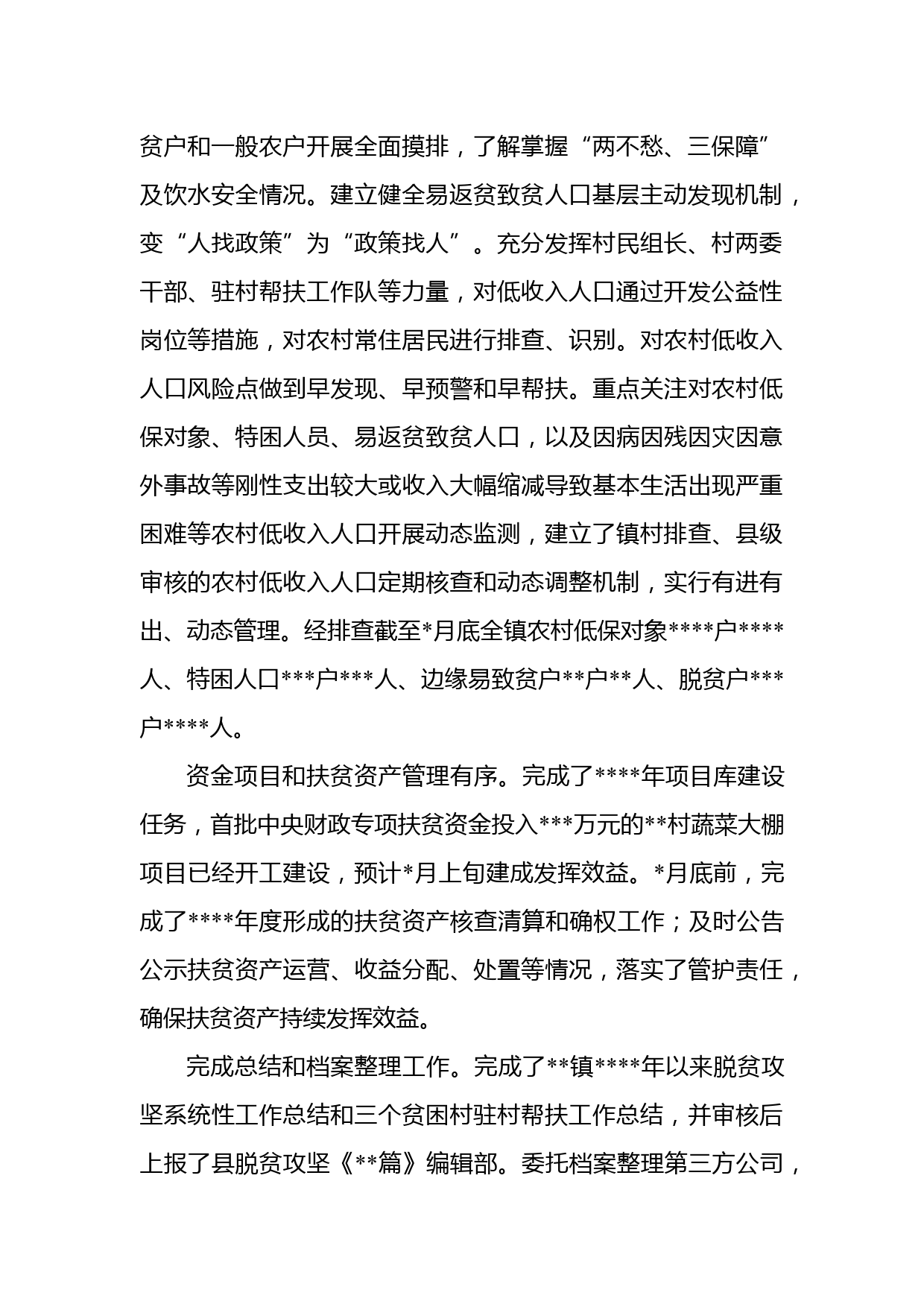 贫户和一般农户开展全面摸排，了解掌握“两不愁、三保障”及饮水安全情况。建立健全易返贫致贫人口基层主动发现机制，变“人找政策”为“政策找人”。充分发挥村民组长、村两委干部、驻村帮扶工作队等力量，对低收入人口通过开发公益性岗位等措施，对农村常住居民进行排查、识别。对农村低收入人口风险点做到早发现、早预警和早帮扶。重点关注对农村低保对象、特困人员、易返贫致贫人口，以及因病因残因灾因意外事故等刚性支出较大或收入大幅缩减导致基本生活出现严重困难等农村低收入人口开展动态监测，建立了镇村排查、县级审核的农村低收入人口定期核查和动态调整机制，实行有进有出、动态管理。经排查截至*月底全镇农村低保对象****户****人、特困人口***户***人、边缘易致贫户**户**人、脱贫户***户****人。

资金项目和扶贫资产管理有序。完成了****年项目库建设任务，首批中央财政专项扶贫资金投入***万元的**村蔬菜大棚项目已经开工建设，预计*月上旬建成发挥效益。*月底前，完成了****年度形成的扶贫资产核查清算和确权工作；及时公告公示扶贫资产运营、收益分配、处置等情况，落实了管护责任，确保扶贫资产持续发挥效益。

完成总结和档案整理工作。完成了**镇****年以来脱贫攻坚系统性工作总结和三个贫困村驻村帮扶工作总结，并审核后上报了县脱贫攻坚《**篇》编辑部。委托档案整理第三方公司，